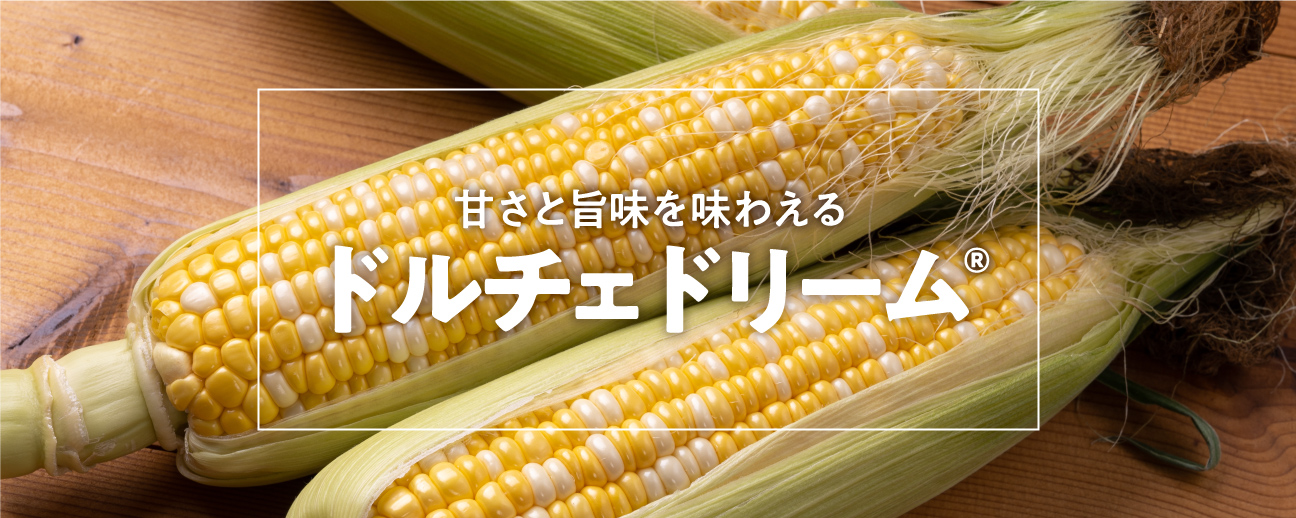 甘さと旨味を味わえる

ドルチェドリーム®